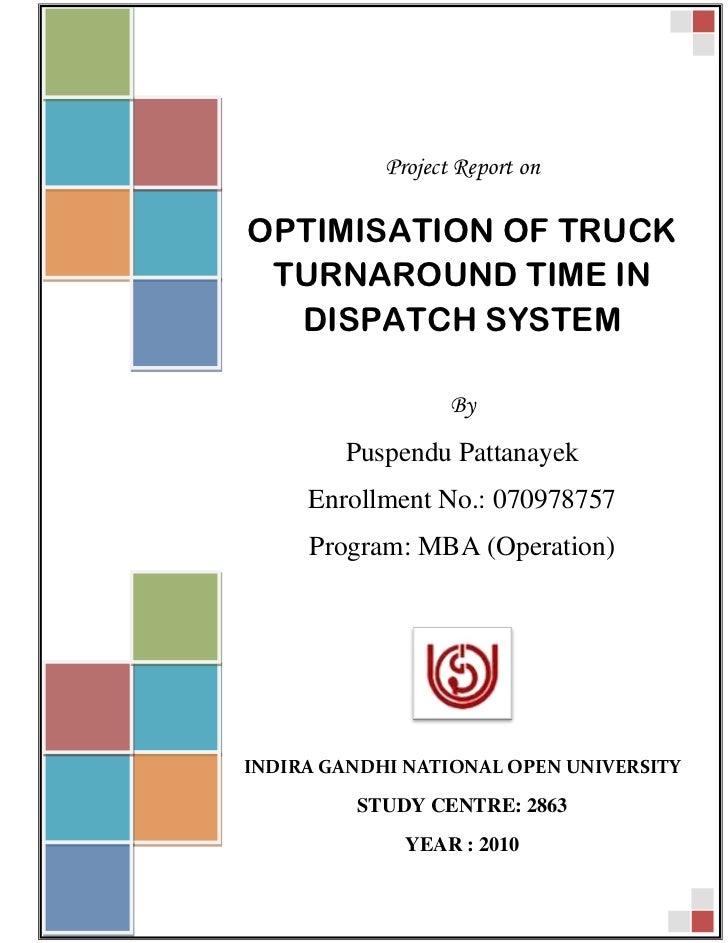 Project Report on

OPTIMISATION OF TRUCK TURNAROUND TIME IN DISPATCH SYSTEM

By

Puspendu Pattanayek

Enrollment No.: 070978757

Program: MBA (Operation)

INDIRA GANDHI NATIONAL OPEN UNIVERSITY

STUDY CENTRE: 2863

YEAR : 2010